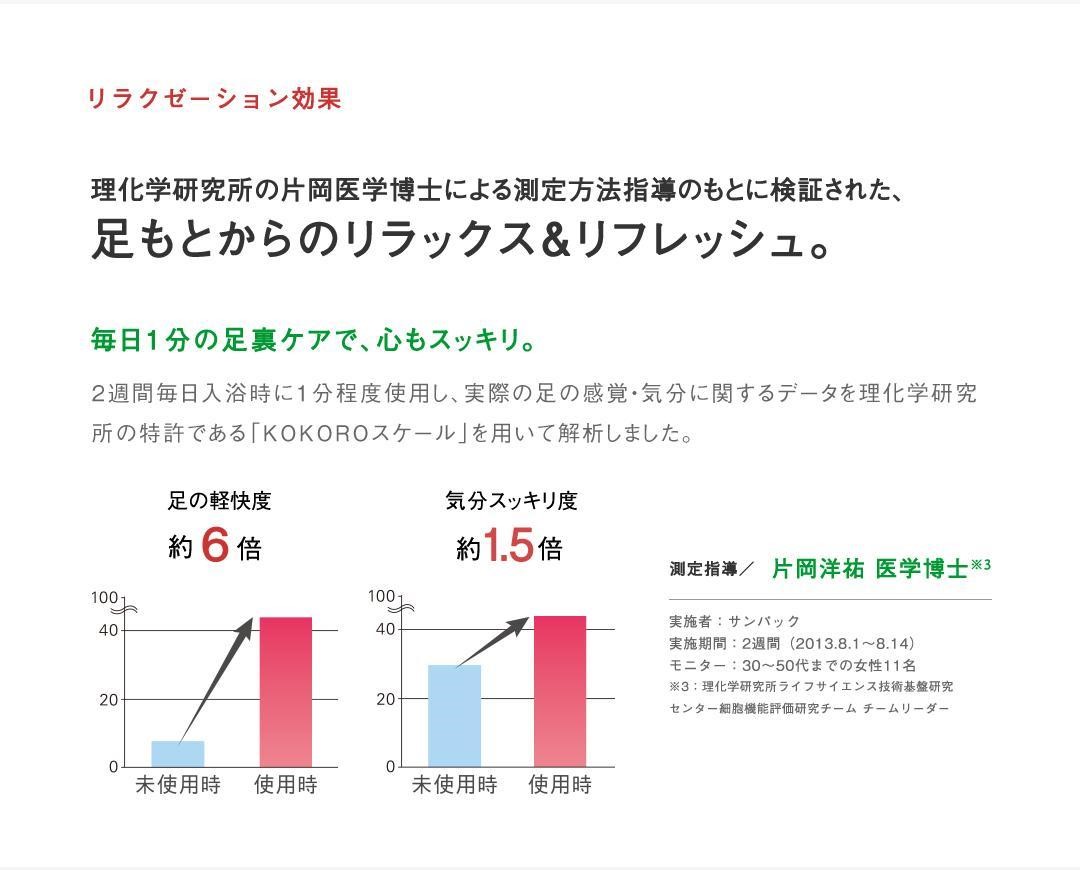 リラクゼーション効果

理化学研究所の片岡医学博士による測定方法指導のもとに検証された、
足もとからのリラックス&リフレッシュ。

毎日1分の足裏ケアで、心もスッキリ。

2週間毎日入浴時に1分程度使用し、実際の足の感覚･気分に関するデータを理化学研究所の特許である「KOKOROスケール」を用いて解析しました。

足の軽快度
約6倍

100
40
20
0
未使用時
使用時

気分スッキリ度
約1.5倍

100
40
20
0
未使用時
使用時

測定指導／ 片岡洋祐 医学博士$^{※3}$

実施者：サンパック
実施期間：2週間（2013.8.1～8.14）
モニター：30～50代までの女性11名
※3：理化学研究所ライフサイエンス技術基盤研究センター細胞機能評価研究チーム チームリーダー